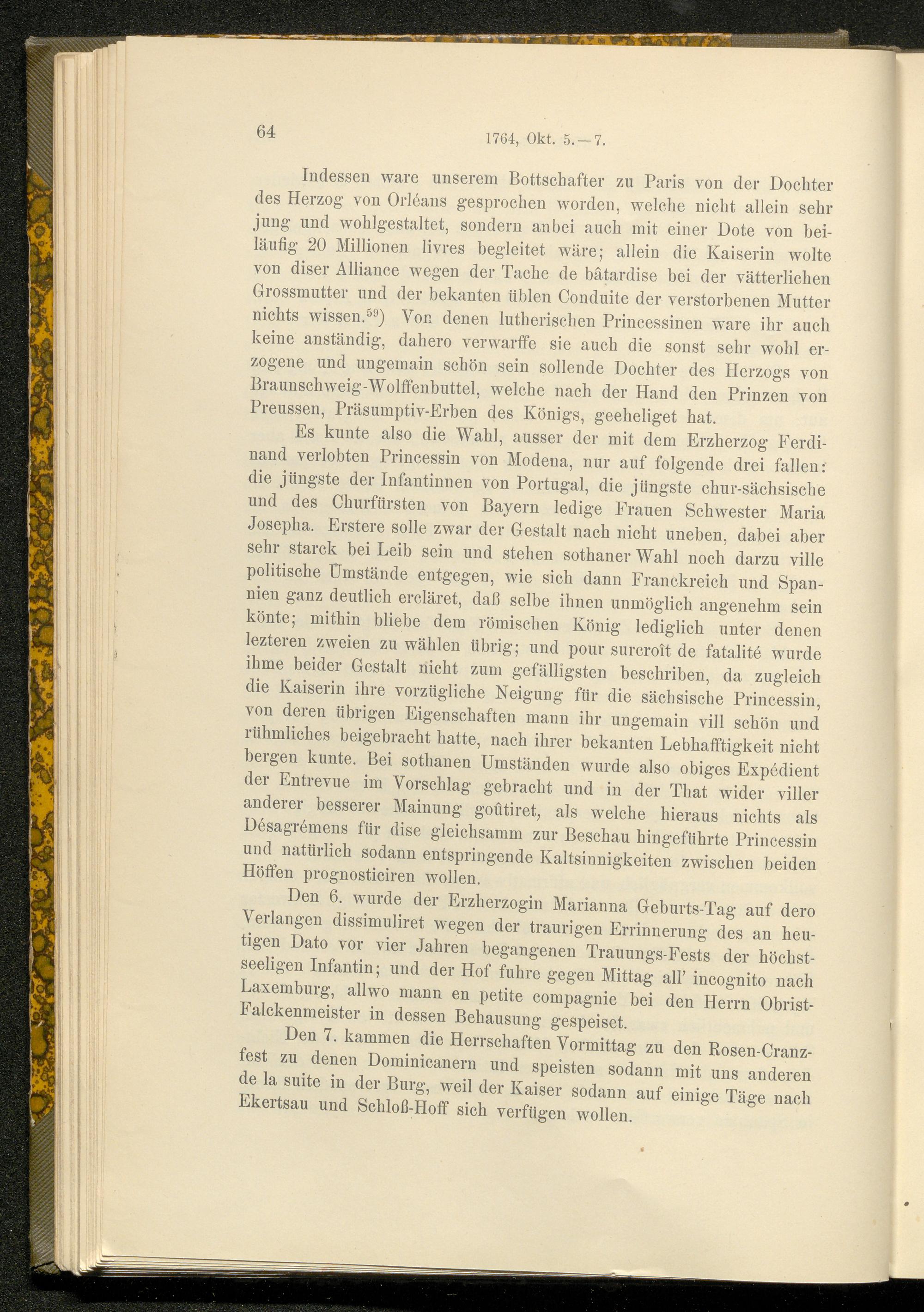 64

1764, Okt. 5.—7.

Indessen ware unserem Bottschafter zu Paris von der Dochter des Herzog von Orléans gesprochen worden, welche nicht allein sehr jung und wohlgestaltet, sondern anbei auch mit einer Dote von beiläufig 20 Millionen livres begleitet wäre; allein die Kaiserin wolte von diser Alliance wegen der Tache de bâtardise bei der vätterlichen Grossmutter und der bekanten üblen Conduite der verstorbenen Mutter nichts wissen.$^{59}$) Von denen lutherischen Princessinen ware ihr auch keine anständig, dahero verwarffe sie auch die sonst sehr wohl erzogene und ungemain schön sein sollende Dochter des Herzogs von Braunschweig-Wolffenbuttel, welche nach der Hand den Prinzen von Preussen, Präsumptiv-Erben des Königs, geeheliget hat.

Es kunte also die Wahl, ausser der mit dem Erzherzog Ferdinand verlobten Princessin von Modena, nur auf folgende drei fallen: die jüngste der Infantinnen von Portugal, die jüngste chur-sächsische und des Churfürsten von Bayern ledige Frauen Schwester Maria Josepha. Erstere solle zwar der Gestalt nach nicht uneben, dabei aber sehr starck bei Leib sein und stehen sothaner Wahl noch darzu ville politische Umstände entgegen, wie sich dann Franckreich und Spannien ganz deutlich ercläret, daß selbe ihnen unmöglich angenehm sein könte; mithin bliebe dem römischen König lediglich unter denen lezteren zweien zu wählen übrig; und pour surcroît de fatalité wurde ihme beider Gestalt nicht zum gefälligsten beschriben, da zugleich die Kaiserin ihre vorzügliche Neigung für die sächsische Princessin, von deren übrigen Eigenschaften mann ihr ungemain vill schön und rühmliches beigebracht hatte, nach ihrer bekanten Lebhafftigkeit nicht bergen kunte. Bei sothanen Umständen wurde also obiges Expédient der Entrevue im Vorschlag gebracht und in der That wider viller anderer besserer Mainung goûtiret, als welche hieraus nichts als Désagrémens für dise gleichsamm zur Beschau hingeführte Princessin und natürlich sodann entspringende Kaltsinnigkeiten zwischen beiden Höffen prognosticiren wollen.

Den 6. wurde der Erzherzogin Marianna Geburts-Tag auf dero Verlangen dissimuliret wegen der traurigen Errinnerung des an heutigen Dato vor vier Jahren begangenen Trauungs-Fests der höchstseeligen Infantin; und der Hof fuhre gegen Mittag all' incognito nach Laxemburg, allwo mann en petite compagnie bei den Herrn Obrist-Falckenmeister in dessen Behausung gespeiset.

Den 7. kammen die Herrschaften Vormittag zu den Rosen-Cranzfest zu denen Dominicanern und speisten sodann mit uns anderen de la suite in der Burg, weil der Kaiser sodann auf einige Täge nach Ekertsau und Schloß-Hoff sich verfügen wollen.